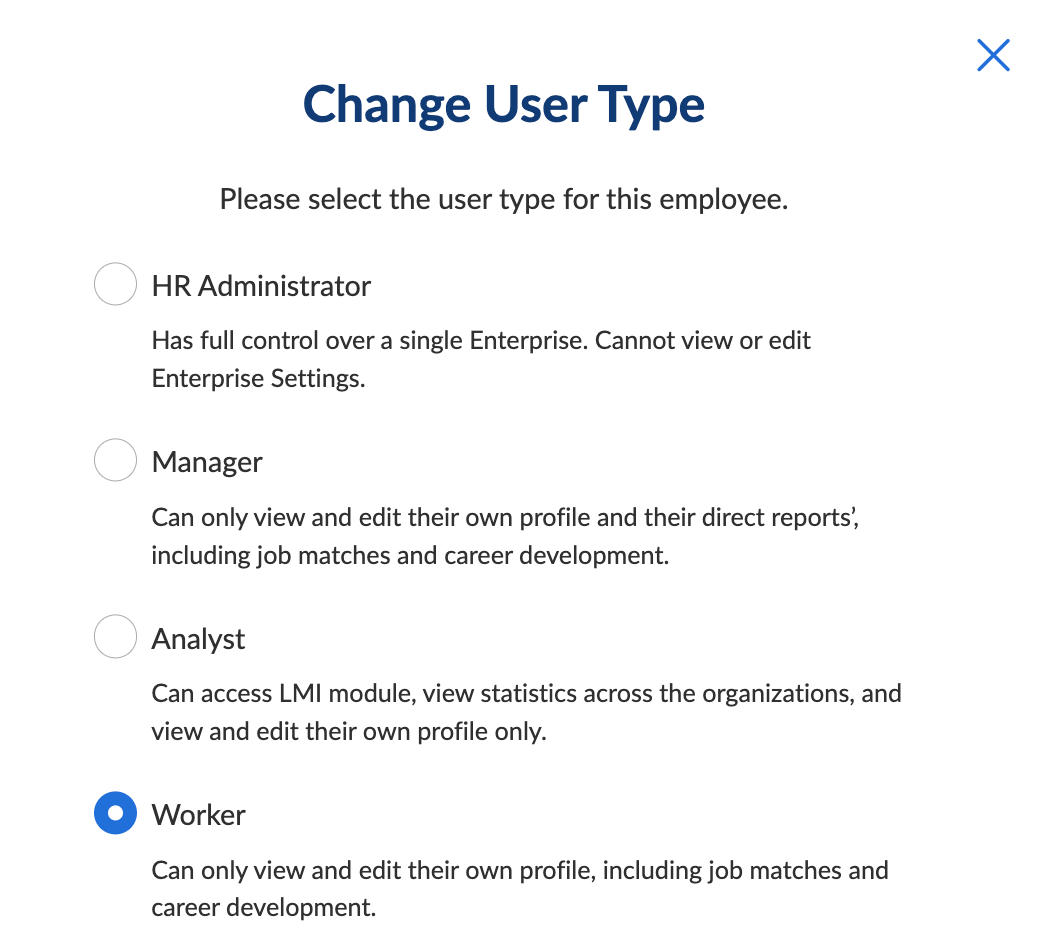 Change User Type

Please select the user type for this employee.

HR Administrator

Has full control over a single Enterprise. Cannot view or edit Enterprise Settings.

Manager

Can only view and edit their own profile and their direct reports', including job matches and career development.

Analyst

Can access LMI module, view statistics across the organizations, and view and edit their own profile only.

Worker

Can only view and edit their own profile, including job matches and career development.